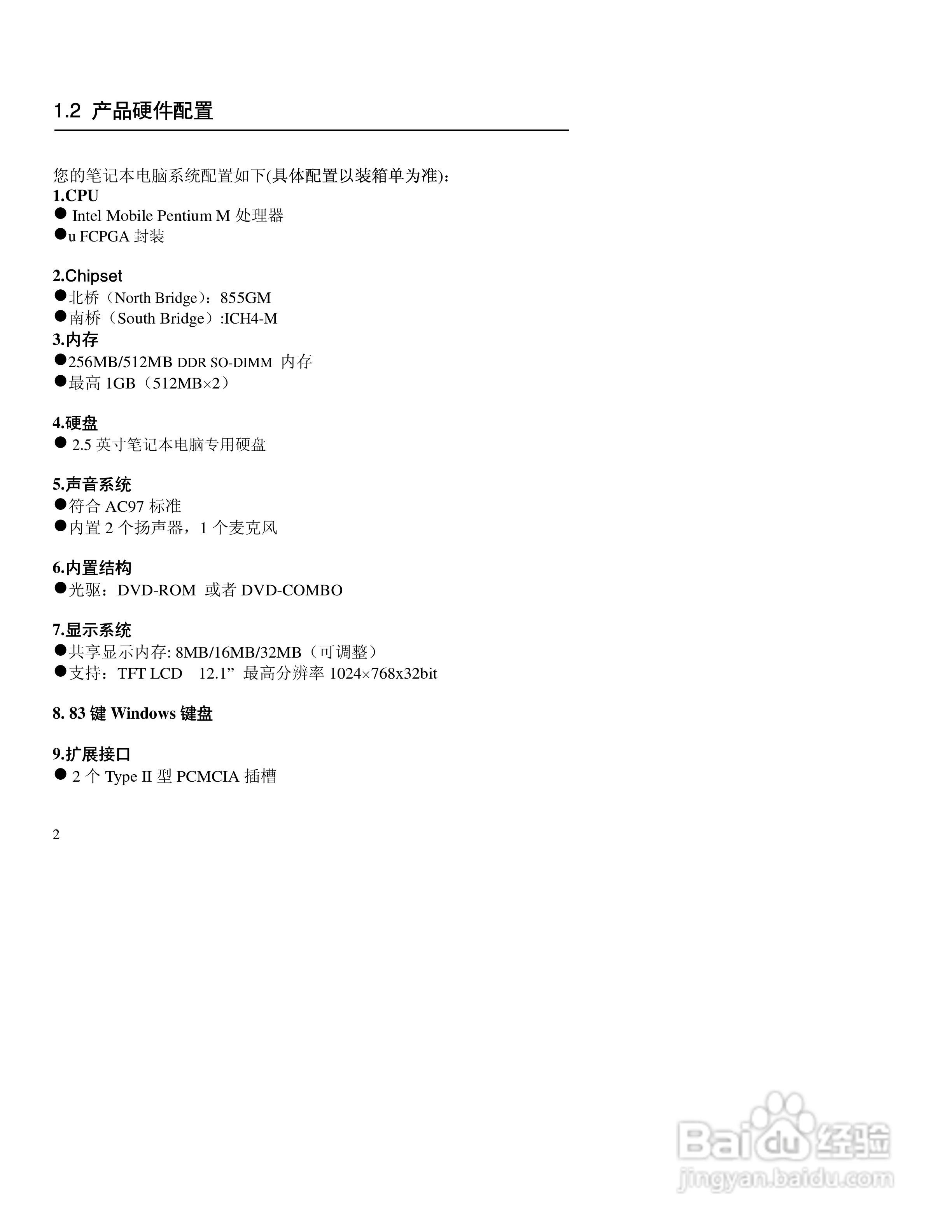 1.2 产品硬件配置

您的笔记本电脑系统配置如下(具体配置以装箱单为准)：
1.CPU
● Intel Mobile Pentium M 处理器
●u FCPGA 封装

2.Chipset
●北桥（North Bridge）：855GM
●南桥（South Bridge）:ICH4-M
3.内存
●256MB/512MB DDR SO-DIMM 内存
●最高 1GB（512MB×2）

4.硬盘
● 2.5 英寸笔记本电脑专用硬盘

5.声音系统
●符合 AC97 标准
●内置 2 个扬声器，1 个麦克风

6.内置结构
●光驱：DVD-ROM 或者 DVD-COMBO

7.显示系统
●共享显示内存: 8MB/16MB/32MB（可调整）
●支持：TFT LCD 12.1” 最高分辨率 1024×768x32bit

8. 83 键 Windows 键盘

9.扩展接口
● 2 个 Type II 型 PCMCIA 插槽

2

Baidu 经验
jingyan.baidu.com